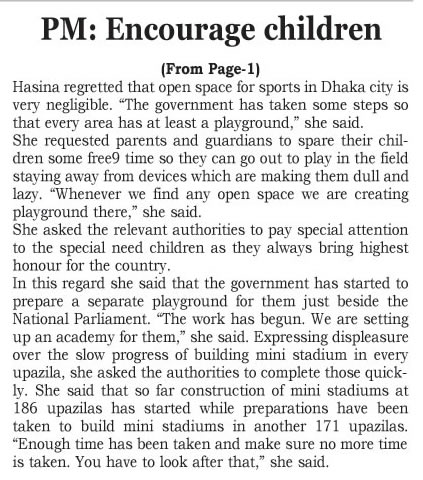 PM: Encourage children

(From Page-1)

Hasina regretted that open space for sports in Dhaka city is very negligible. “The government has taken some steps so that every area has at least a playground,” she said.

She requested parents and guardians to spare their children some free9 time so they can go out to play in the field staying away from devices which are making them dull and lazy. “Whenever we find any open space we are creating playground there,” she said.

She asked the relevant authorities to pay special attention to the special need children as they always bring highest honour for the country.

In this regard she said that the government has started to prepare a separate playground for them just beside the National Parliament. “The work has begun. We are setting up an academy for them,” she said. Expressing displeasure over the slow progress of building mini stadium in every upazila, she asked the authorities to complete those quickly. She said that so far construction of mini stadiums at 186 upazilas has started while preparations have been taken to build mini stadiums in another 171 upazilas. “Enough time has been taken and make sure no more time is taken. You have to look after that,” she said.